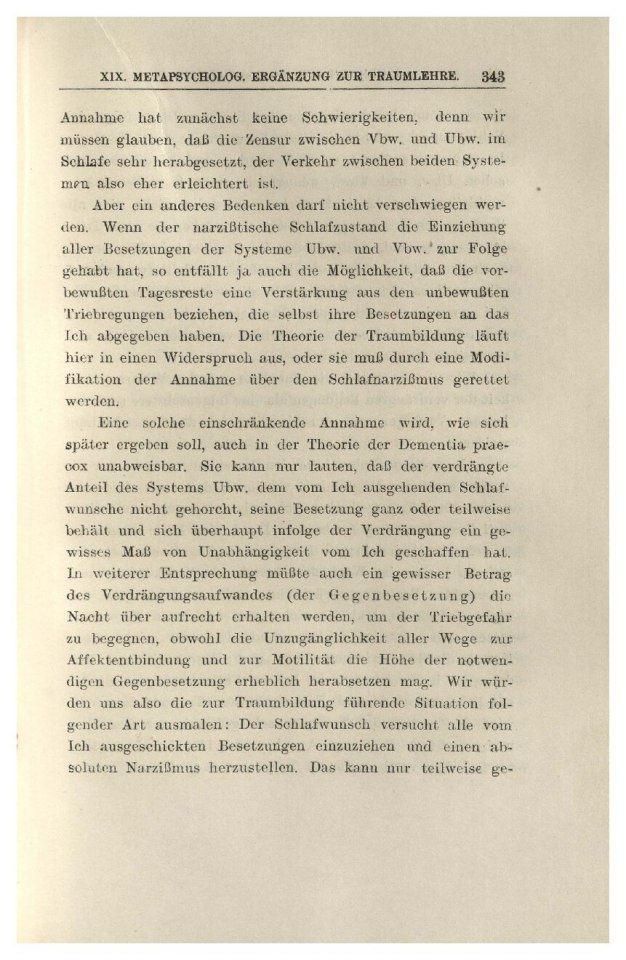 XIX. METAPSYCHOLOG. ERGÄNZUNG ZUR TRAUMLEHRE. 343

Annahme hat zunächst keine Schwierigkeiten, denn wir müssen glauben, daß die Zensur zwischen Vbw. und Ubw. im Schlafe sehr herabgesetzt, der Verkehr zwischen beiden Systemen also eher erleichtert ist.

Aber ein anderes Bedenken darf nicht verschwiegen werden. Wenn der narzißtische Schlafzustand die Einziehung aller Besetzungen der Systeme Ubw. und Vbw. zur Folge gehabt hat, so entfällt ja auch die Möglichkeit, daß die vorbewußten Tagesreste eine Verstärkung aus den unbewußten Triebregungen beziehen, die selbst ihre Besetzungen an das Ich abgegeben haben. Die Theorie der Traumbildung läuft hier in einen Widerspruch aus, oder sie muß durch eine Modifikation der Annahme über den Schlafnarzißmus gerettet werden.

Eine solche einschränkende Annahme wird, wie sich später ergeben soll, auch in der Theorie der Dementia praecox unabweisbar. Sie kann nur lauten, daß der verdrängte Anteil des Systems Ubw. dem vom Ich ausgehenden Schlafwunsche nicht gehorcht, seine Besetzung ganz oder teilweise behält und sich überhaupt infolge der Verdrängung ein gewisses Maß von Unabhängigkeit vom Ich geschaffen hat. In weiterer Entsprechung müßte auch ein gewisser Betrag des Verdrängungsaufwandes (der Gegenbesetzung) die Nacht über aufrecht erhalten werden, um der Triebgefahr zu begegnen, obwohl die Unzugänglichkeit aller Wege zur Affektentbindung und zur Motilität die Höhe der notwendigen Gegenbesetzung erheblich herabsetzen mag. Wir würden uns also die zur Traumbildung führende Situation folgender Art ausmalen: Der Schlafwunsch versucht alle vom Ich ausgeschickten Besetzungen einzuziehen und einen absoluten Narzißmus herzustellen. Das kann nur teilweise ge-